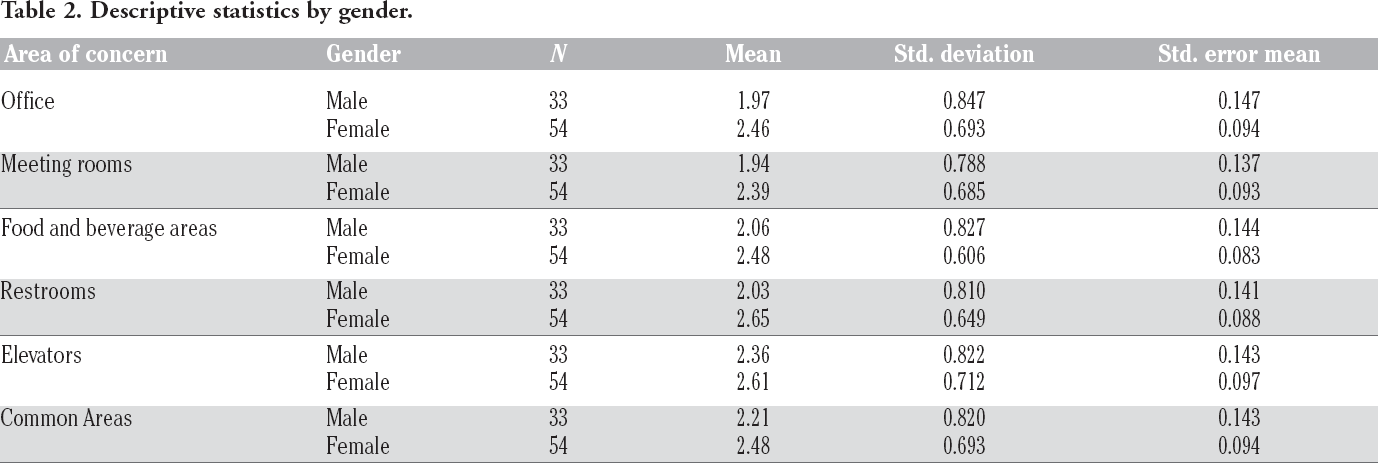 Table 2. Descriptive statistics by gender.

| Area of concern | Gender | N | Mean | Std. deviation | Std. error mean |
|---|---|---|---|---|---|
| Office | Male | 33 | 1.97 | 0.847 | 0.147 |
| | Female | 54 | 2.46 | 0.693 | 0.094 |
| Meeting rooms | Male | 33 | 1.94 | 0.788 | 0.137 |
| | Female | 54 | 2.39 | 0.685 | 0.093 |
| Food and beverage areas | Male | 33 | 2.06 | 0.827 | 0.144 |
| | Female | 54 | 2.48 | 0.606 | 0.083 |
| Restrooms | Male | 33 | 2.03 | 0.810 | 0.141 |
| | Female | 54 | 2.65 | 0.649 | 0.088 |
| Elevators | Male | 33 | 2.36 | 0.822 | 0.143 |
| | Female | 54 | 2.61 | 0.712 | 0.097 |
| Common Areas | Male | 33 | 2.21 | 0.820 | 0.143 |
| | Female | 54 | 2.48 | 0.693 | 0.094 |